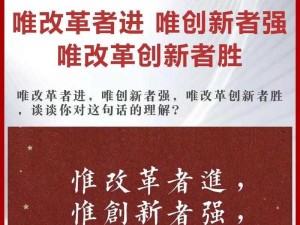 唯改革者进 唯创新者强
唯改革创新者胜

唯改革者进，唯创新者强，唯改革创新者胜，谈谈你对这句话的理解？

惟改革者進，
惟創新者强，